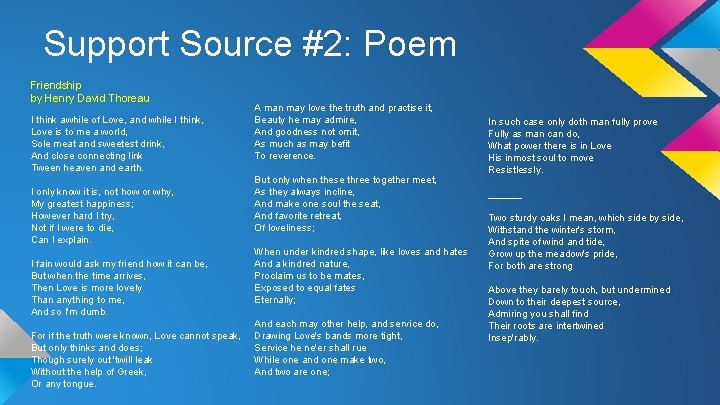 Support Source #2: Poem

Friendship
by Henry David Thoreau

I think awhile of Love, and while I think,
Love is to me a world,
Sole meat and sweetest drink,
And close connecting link
Tween heaven and earth.

I only know it is, not how or why,
My greatest happiness;
However hard I try,
Not if I were to die,
Can I explain.

I fain would ask my friend how it can be,
But when the time arrives,
Then Love is more lovely
Than anything to me,
And so I'm dumb.

For if the truth were known, Love cannot speak,
But only thinks and does;
Though surely out 'twill leak
Without the help of Greek,
Or any tongue.

A man may love the truth and practise it,
Beauty he may admire,
And goodness not omit,
As much as may befit
To reverence.

But only when these three together meet,
As they always incline,
And make one soul the seat,
And favorite retreat,
Of loveliness;

When under kindred shape, like loves and hates
And a kindred nature,
Proclaim us to be mates,
Exposed to equal fates
Eternally;

And each may other help, and service do,
Drawing Love's bands more tight,
Service he ne'er shall rue
While one and one make two,
And two are one;

In such case only doth man fully prove
Fully as man can do,
What power there is in Love
His inmost soul to move
Resistlessly.

______

Two sturdy oaks I mean, which side by side,
Withstand the winter's storm,
And spite of wind and tide,
Grow up the meadow's pride,
For both are strong

Above they barely touch, but undermined
Down to their deepest source,
Admiring you shall find
Their roots are intertwined
Insep'rably.